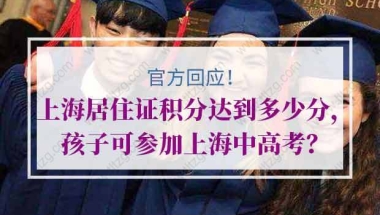 HIGH SCHO

官方回应!

上海居住证积分达到多少分,孩子可参加上海中高考?